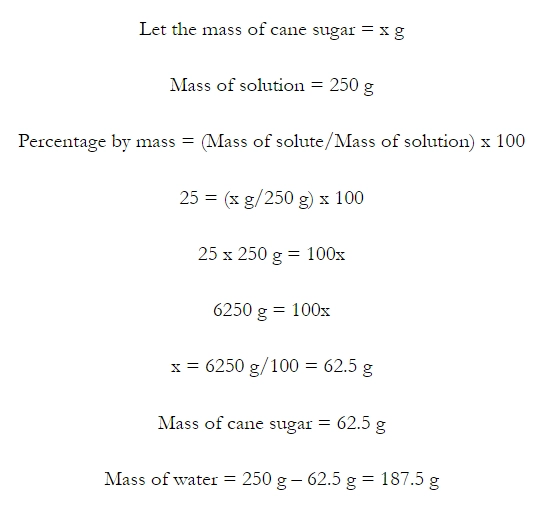 Let the mass of cane sugar = x g

Mass of solution = 250 g

Percentage by mass = (Mass of solute/Mass of solution) x 100

25 = (x g/250 g) x 100

25 x 250 g = 100x

6250 g = 100x

x = 6250 g/100 = 62.5 g

Mass of cane sugar = 62.5 g

Mass of water = 250 g – 62.5 g = 187.5 g